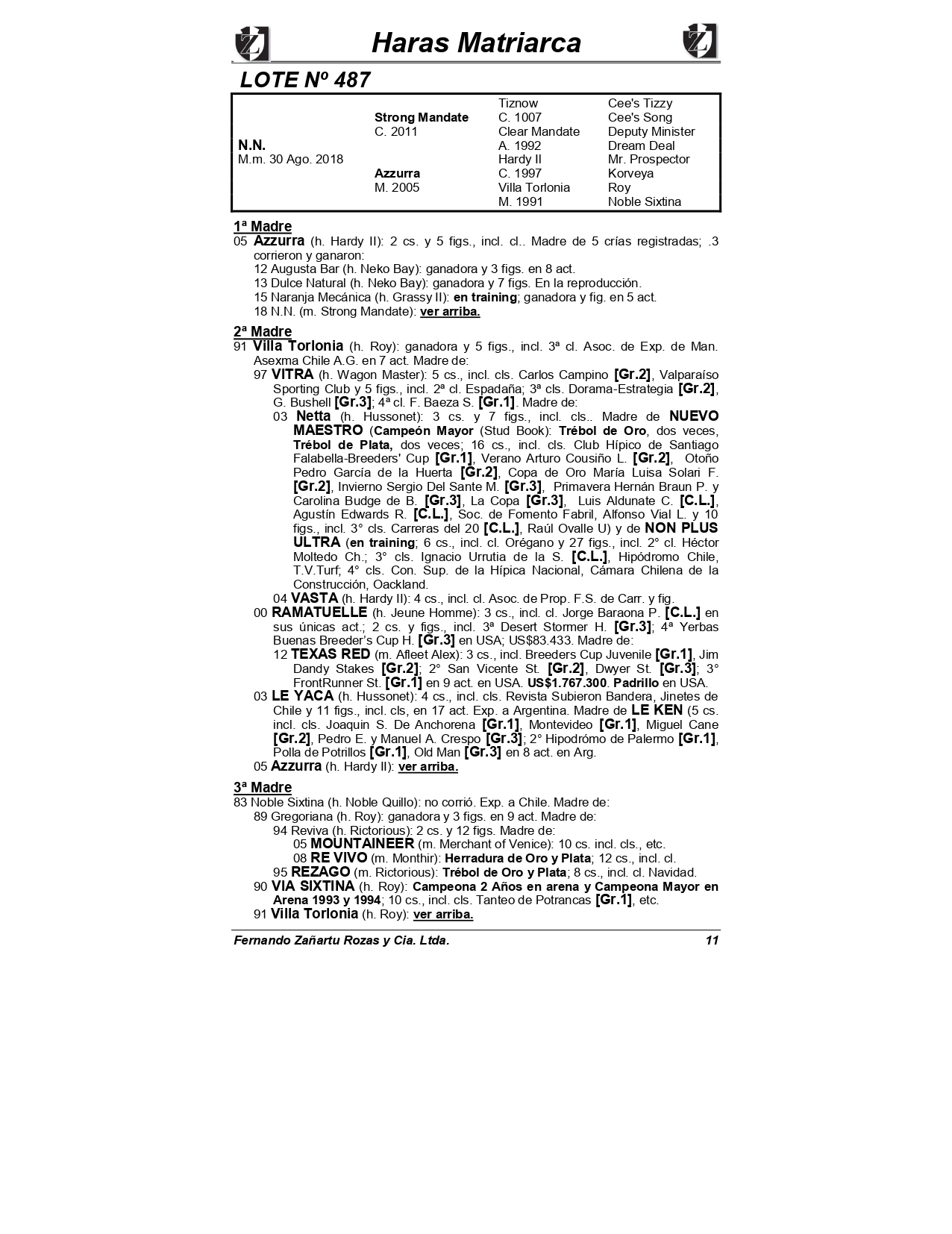 Haras Matriarca

LOTE Nº 487

| | | | |
|---|---|---|---|
| | | Tiznow | Cee's Tizzy |
| | Strong Mandate | C. 1007 | Cee's Song |
| | C. 2011 | Clear Mandate | Deputy Minister |
| N.N. | | A. 1992 | Dream Deal |
| M.m. 30 Ago. 2018 | | Hardy II | Mr. Prospector |
| | Azzurra | C. 1997 | Korveya |
| | M. 2005 | Villa Torlonia | Roy |
| | | M. 1991 | Noble Sixtina |

1ª Madre
05 Azzurra (h. Hardy II): 2 cs. y 5 figs., incl. cl.. Madre de 5 crías registradas; .3 corrieron y ganaron:
12 Augusta Bar (h. Neko Bay): ganadora y 3 figs. en 8 act.
13 Dulce Natural (h. Neko Bay): ganadora y 7 figs. En la reproducción.
15 Naranja Mecánica (h. Grassy II): en training; ganadora y fig. en 5 act.
18 N.N. (m. Strong Mandate): ver arriba.

2ª Madre
91 Villa Torlonia (h. Roy): ganadora y 5 figs., incl. 3ª cl. Asoc. de Exp. de Man. Asexma Chile A.G. en 7 act. Madre de:
97 VITRA (h. Wagon Master): 5 cs., incl. cls. Carlos Campino [Gr.2], Valparaíso Sporting Club y 5 figs., incl. 2ª cl. Espadaña; 3ª cls. Dorama-Estrategia [Gr.2], G. Bushell [Gr.3]; 4ª cl. F. Baeza S. [Gr.1]. Madre de:
03 Netta (h. Hussonet): 3 cs. y 7 figs., incl. cls.. Madre de NUEVO MAESTRO (Campeón Mayor (Stud Book): Trébol de Oro, dos veces, Trébol de Plata, dos veces; 16 cs., incl. cls. Club Hípico de Santiago Falabella-Breeders' Cup [Gr.1], Verano Arturo Cousiño L. [Gr.2], Otoño Pedro García de la Huerta [Gr.2], Copa de Oro María Luisa Solari F. [Gr.2], Invierno Sergio Del Sante M. [Gr.3], Primavera Hernán Braun P. y Carolina Budge de B. [Gr.3], La Copa [Gr.3], Luis Aldunate C. [C.L.], Agustín Edwards R. [C.L.], Soc. de Fomento Fabril, Alfonso Vial L. y 10 figs., incl. 3° cls. Carreras del 20 [C.L.], Raúl Ovalle U) y de NON PLUS ULTRA (en training; 6 cs., incl. cl. Orégano y 27 figs., incl. 2° cl. Héctor Moltedo Ch.; 3° cls. Ignacio Urrutia de la S. [C.L.], Hipódromo Chile, T.V.Turf; 4° cls. Con. Sup. de la Hípica Nacional, Cámara Chilena de la Construcción, Oackland.
04 VASTA (h. Hardy II): 4 cs., incl. cl. Asoc. de Prop. F.S. de Carr. y fig.
00 RAMATUELLE (h. Jeune Homme): 3 cs., incl. cl. Jorge Baraona P. [C.L.] en sus únicas act.; 2 cs. y figs., incl. 3ª Desert Stormer H. [Gr.3]; 4ª Yerbas Buenas Breeder's Cup H. [Gr.3] en USA; US$83.433. Madre de:
12 TEXAS RED (m. Afleet Alex): 3 cs., incl. Breeders Cup Juvenile [Gr.1], Jim Dandy Stakes [Gr.2]; 2° San Vicente St. [Gr.2], Dwyer St. [Gr.3]; 3° FrontRunner St. [Gr.1] en 9 act. en USA. US$1.767.300. Padrillo en USA.
03 LE YACA (h. Hussonet): 4 cs., incl. cls. Revista Subieron Bandera, Jinetes de Chile y 11 figs., incl. cls, en 17 act. Exp. a Argentina. Madre de LE KEN (5 cs. incl. cls. Joaquin S. De Anchorena [Gr.1], Montevideo [Gr.1], Miguel Cane [Gr.2], Pedro E. y Manuel A. Crespo [Gr.3]; 2° Hipodrómo de Palermo [Gr.1], Polla de Potrillos [Gr.1], Old Man [Gr.3] en 8 act. en Arg.
05 Azzurra (h. Hardy II): ver arriba.

3ª Madre
83 Noble Sixtina (h. Noble Quillo): no corrió. Exp. a Chile. Madre de:
89 Gregoriana (h. Roy): ganadora y 3 figs. en 9 act. Madre de:
94 Reviva (h. Rictorious): 2 cs. y 12 figs. Madre de:
05 MOUNTAINEER (m. Merchant of Venice): 10 cs. incl. cls., etc.
08 RE VIVO (m. Monthir): Herradura de Oro y Plata; 12 cs., incl. cl.
95 REZAGO (m. Rictorious): Trébol de Oro y Plata; 8 cs., incl. cl. Navidad.
90 VIA SIXTINA (h. Roy): Campeona 2 Años en arena y Campeona Mayor en Arena 1993 y 1994; 10 cs., incl. cls. Tanteo de Potrancas [Gr.1], etc.
91 Villa Torlonia (h. Roy): ver arriba.

Fernando Zañartu Rozas y Cia. Ltda. 11